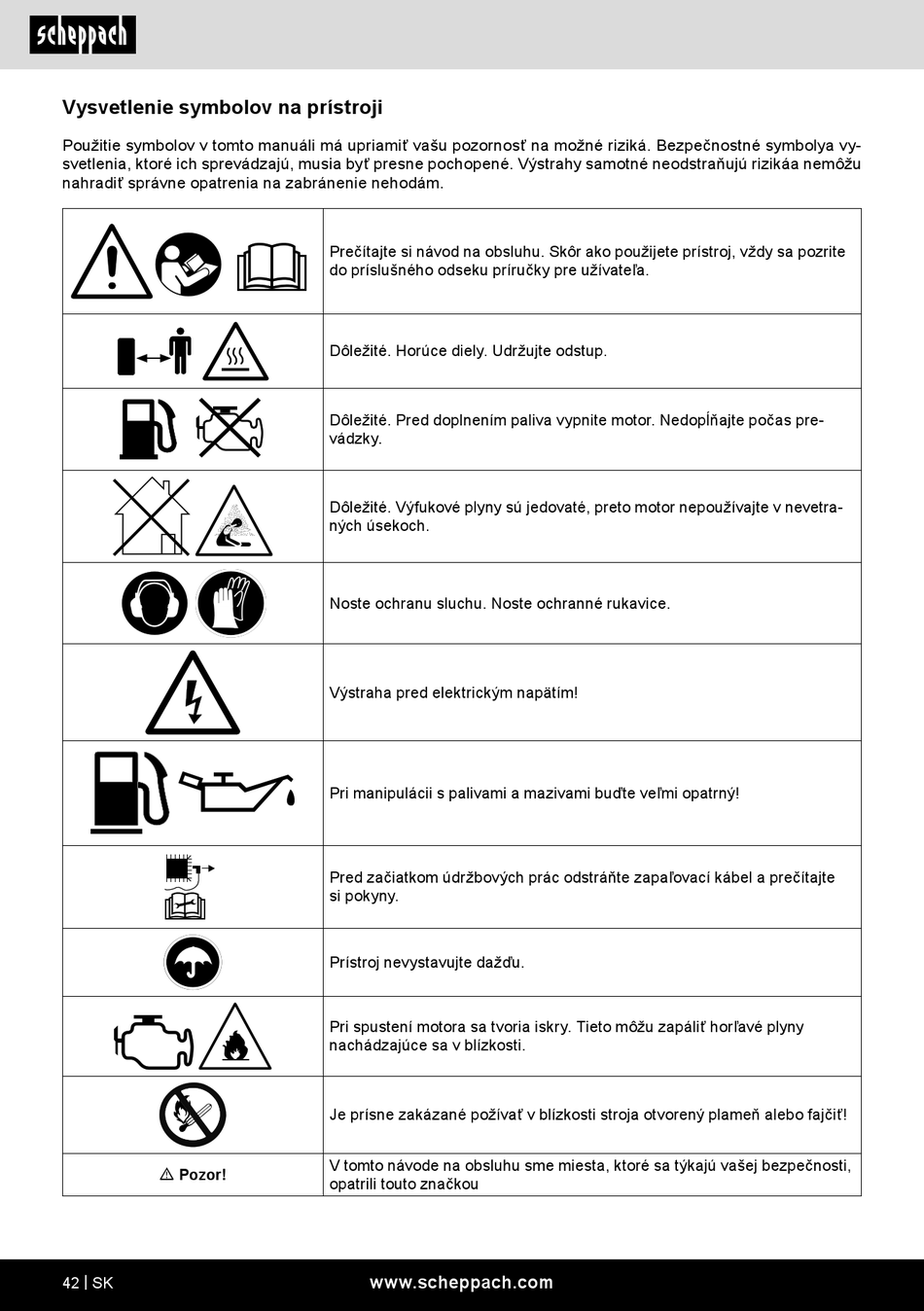 scheppach

Vysvetlenie symbolov na prístroji

Použitie symbolov v tomto manuáli má upriamiť vašu pozornosť na možné riziká. Bezpečnostné symbolya vysvetlenia, ktoré ich sprevádzajú, musia byť presne pochopené. Výstrahy samotné neodstraňujú rizikáa nemôžu nahradiť správne opatrenia na zabránenie nehodám.

| | |
|---|---|
| | Prečítajte si návod na obsluhu. Skôr ako použijete prístroj, vždy sa pozrite do príslušného odseku príručky pre užívateľa. |
| | Dôležité. Horúce diely. Udržujte odstup. |
| | Dôležité. Pred doplnením paliva vypnite motor. Nedopĺňajte počas prevádzky. |
| | Dôležité. Výfukové plyny sú jedovaté, preto motor nepoužívajte v nevetraných úsekoch. |
| | Noste ochranu sluchu. Noste ochranné rukavice. |
| | Výstraha pred elektrickým napätím! |
| | Pri manipulácii s palivami a mazivami buďte veľmi opatrný! |
| | Pred začiatkom údržbových prác odstráňte zapaľovací kábel a prečítajte si pokyny. |
| | Prístroj nevystavujte dažďu. |
| | Pri spustení motora sa tvoria iskry. Tieto môžu zapáliť horľavé plyny nachádzajúce sa v blízkosti. |
| | Je prísne zakázané požívať v blízkosti stroja otvorený plameň alebo fajčiť! |
| ⚠ Pozor! | V tomto návode na obsluhu sme miesta, ktoré sa týkajú vašej bezpečnosti, opatrili touto značkou |

42 | SK www.scheppach.com